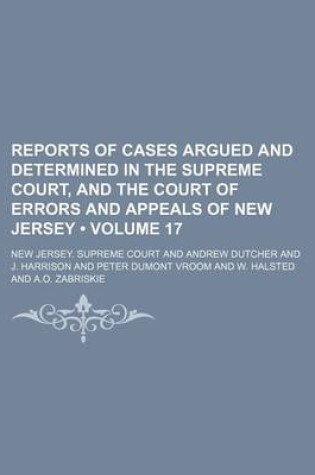 REPORTS OF CASES ARGUED AND DETERMINED IN THE SUPREME COURT, AND THE COURT OF ERRORS AND APPEALS OF NEW JERSEY • VOLUME 17

NEW JERSEY. SUPREME COURT AND ANDREW DUTCHER AND J. HARRISON AND PETER DUMONT VROOM AND W. HALSTED AND A.O. ZABRISKIE